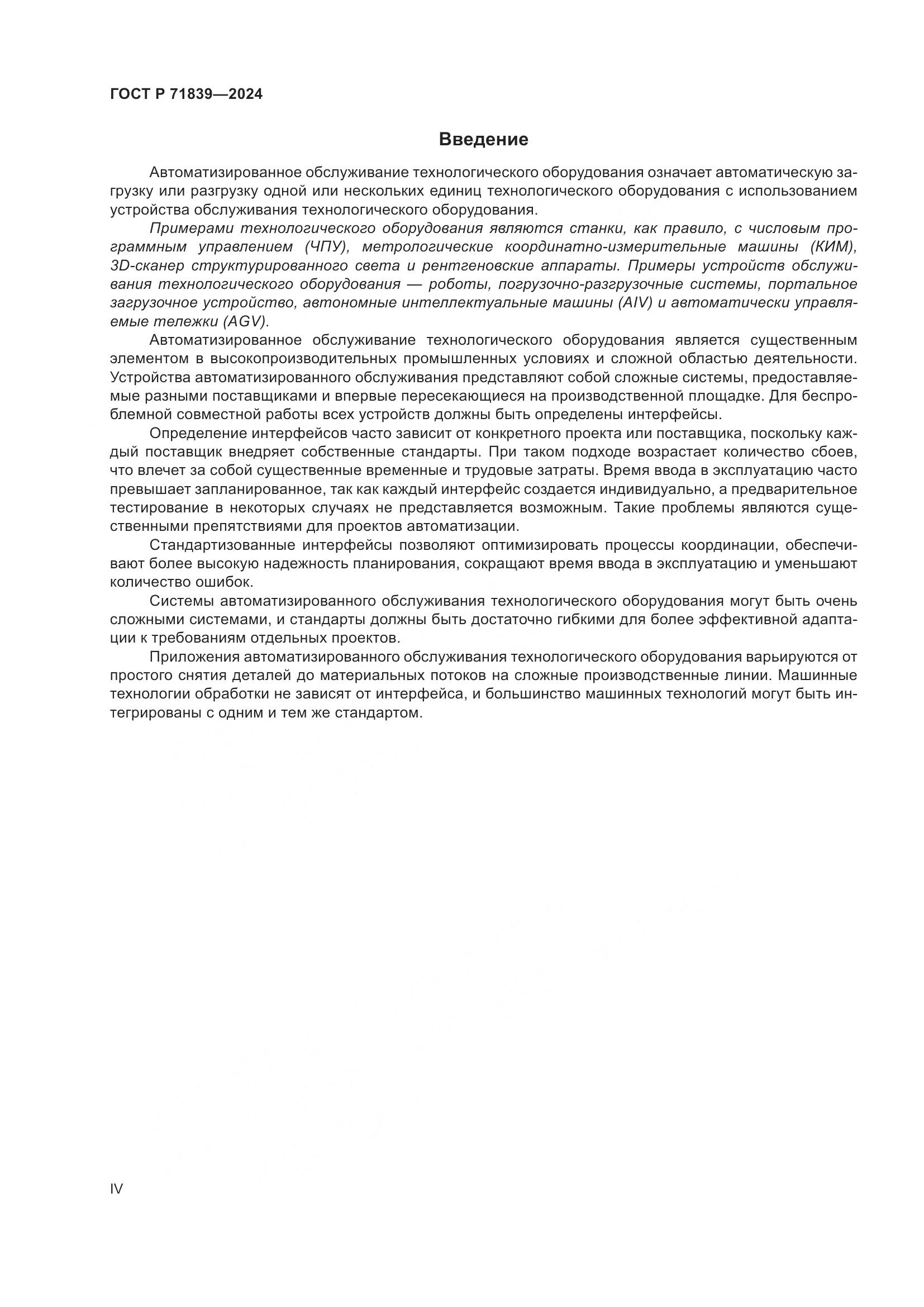 ГОСТ Р 71839—2024

Введение

Автоматизированное обслуживание технологического оборудования означает автоматическую загрузку или разгрузку одной или нескольких единиц технологического оборудования с использованием устройства обслуживания технологического оборудования.

Примерами технологического оборудования являются станки, как правило, с числовым программным управлением (ЧПУ), метрологические координатно-измерительные машины (КИМ), 3D-сканер структурированного света и рентгеновские аппараты. Примеры устройств обслуживания технологического оборудования — роботы, погрузочно-разгрузочные системы, портальное загрузочное устройство, автономные интеллектуальные машины (AIV) и автоматически управляемые тележки (AGV).

Автоматизированное обслуживание технологического оборудования является существенным элементом в высокопроизводительных промышленных условиях и сложной областью деятельности. Устройства автоматизированного обслуживания представляют собой сложные системы, предоставляемые разными поставщиками и впервые пересекающиеся на производственной площадке. Для беспроблемной совместной работы всех устройств должны быть определены интерфейсы.

Определение интерфейсов часто зависит от конкретного проекта или поставщика, поскольку каждый поставщик внедряет собственные стандарты. При таком подходе возрастает количество сбоев, что влечет за собой существенные временные и трудовые затраты. Время ввода в эксплуатацию часто превышает запланированное, так как каждый интерфейс создается индивидуально, а предварительное тестирование в некоторых случаях не представляется возможным. Такие проблемы являются существенными препятствиями для проектов автоматизации.

Стандартизованные интерфейсы позволяют оптимизировать процессы координации, обеспечивают более высокую надежность планирования, сокращают время ввода в эксплуатацию и уменьшают количество ошибок.

Системы автоматизированного обслуживания технологического оборудования могут быть очень сложными системами, и стандарты должны быть достаточно гибкими для более эффективной адаптации к требованиям отдельных проектов.

Приложения автоматизированного обслуживания технологического оборудования варьируются от простого снятия деталей до материальных потоков на сложные производственные линии. Машинные технологии обработки не зависят от интерфейса, и большинство машинных технологий могут быть интегрированы с одним и тем же стандартом.

IV